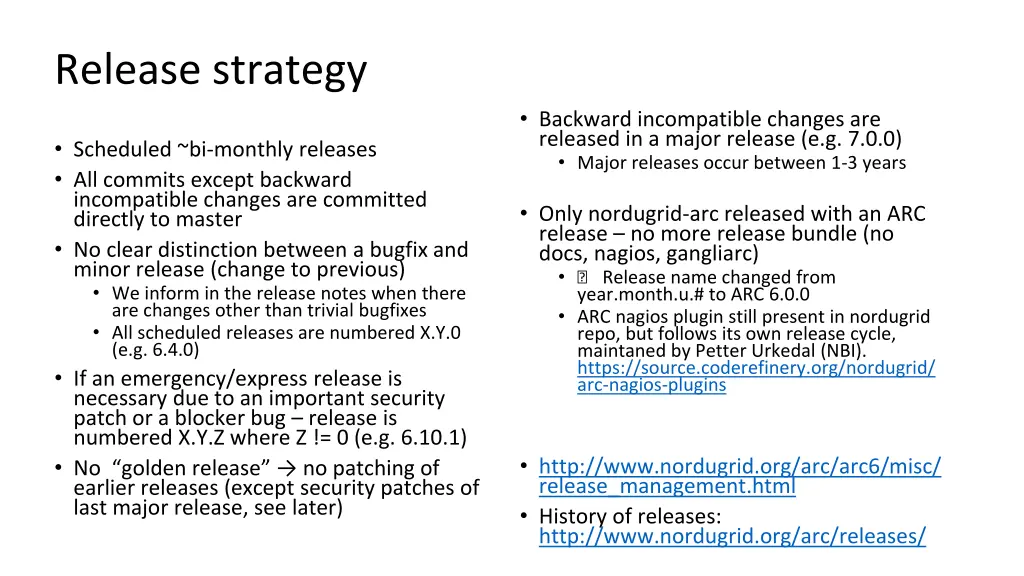 Release strategy

• Scheduled ~bi-monthly releases
• All commits except backward incompatible changes are committed directly to master
• No clear distinction between a bugfix and minor release (change to previous)
  • We inform in the release notes when there are changes other than trivial bugfixes
  • All scheduled releases are numbered X.Y.0 (e.g. 6.4.0)
• If an emergency/express release is necessary due to an important security patch or a blocker bug – release is numbered X.Y.Z where Z != 0 (e.g. 6.10.1)
• No "golden release" → no patching of earlier releases (except security patches of last major release, see later)

• Backward incompatible changes are released in a major release (e.g. 7.0.0)
  • Major releases occur between 1-3 years
• Only nordugrid-arc released with an ARC release – no more release bundle (no docs, nagios, gangliarc)
  • Release name changed from year.month.u.# to ARC 6.0.0
  • ARC nagios plugin still present in nordugrid repo, but follows its own release cycle, maintaned by Petter Urkedal (NBI). https://source.coderefinery.org/nordugrid/arc-nagios-plugins
• http://www.nordugrid.org/arc/arc6/misc/release_management.html
• History of releases: http://www.nordugrid.org/arc/releases/